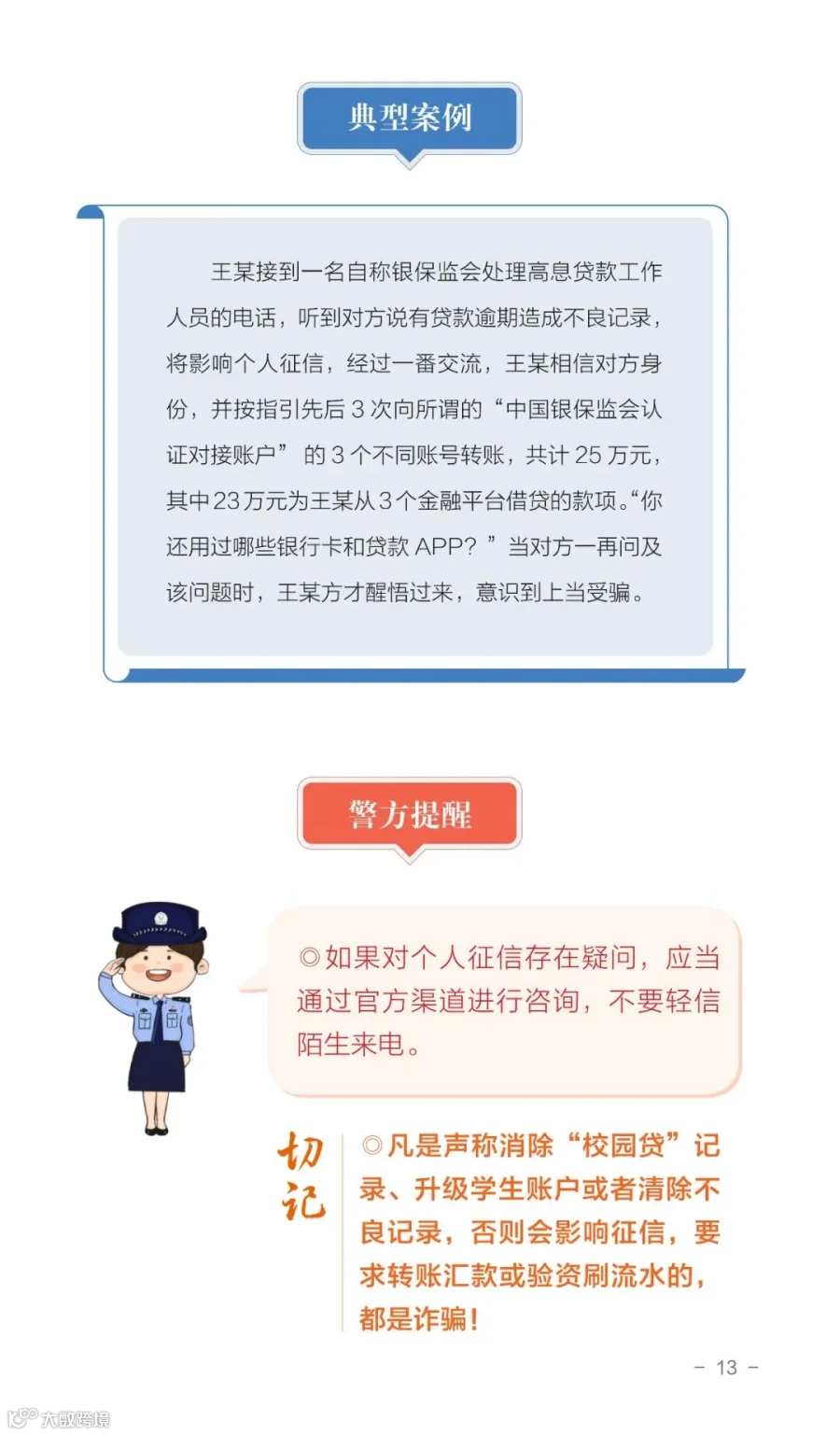 典型案例

王某接到一名自称银保监会处理高息贷款工作人员的电话，听到对方说有贷款逾期造成不良记录，将影响个人征信，经过一番交流，王某相信对方身份，并按指引先后3次向所谓的“中国银保监会认证对接账户”的3个不同账号转账，共计25万元，其中23万元为王某从3个金融平台借贷的款项。“你还用过哪些银行卡和贷款APP？”当对方一再问及该问题时，王某方才醒悟过来，意识到上当受骗。

警方提醒

◎如果对个人征信存在疑问，应当通过官方渠道进行咨询，不要轻信陌生来电。

切记

◎凡是声称消除“校园贷”记录、升级学生账户或者清除不良记录，否则会影响征信，要求转账汇款或验资刷流水的，都是诈骗！

- 13 -

大数跨境